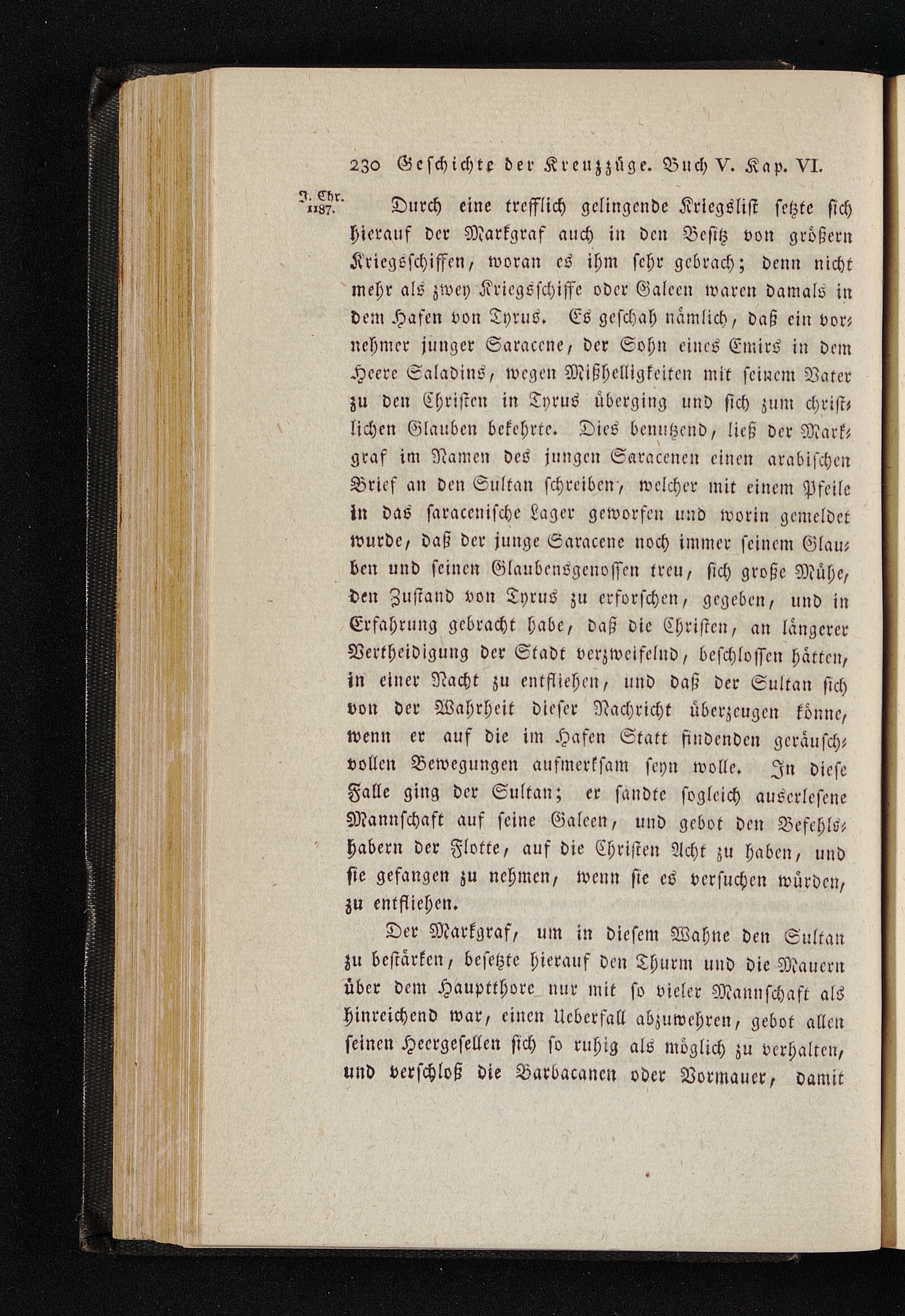 230 Geschichte der Kreuzzüge. Buch V. Kap. VI.

J. Chr. 1187.

Durch eine trefflich gelingende Kriegslist setzte sich hierauf der Markgraf auch in den Besitz von größern Kriegsschiffen, woran es ihm sehr gebrach; denn nicht mehr als zwey Kriegsschiffe oder Galeen waren damals in dem Hafen von Tyrus. Es geschah nämlich, daß ein vornehmer junger Saracene, der Sohn eines Emirs in dem Heere Saladins, wegen Mißhelligkeiten mit seinem Vater zu den Christen in Tyrus überging und sich zum christlichen Glauben bekehrte. Dies benutzend, ließ der Markgraf im Namen des jungen Saracenen einen arabischen Brief an den Sultan schreiben, welcher mit einem Pfeile in das saracenische Lager geworfen und worin gemeldet wurde, daß der junge Saracene noch immer seinem Glauben und seinen Glaubensgenossen treu, sich große Mühe, den Zustand von Tyrus zu erforschen, gegeben, und in Erfahrung gebracht habe, daß die Christen, an längerer Vertheidigung der Stadt verzweifelnd, beschlossen hätten, in einer Nacht zu entfliehen, und daß der Sultan sich von der Wahrheit dieser Nachricht überzeugen könne, wenn er auf die im Hafen Statt findenden geräuschvollen Bewegungen aufmerksam seyn wolle. In diese Falle ging der Sultan; er sandte sogleich auserlesene Mannschaft auf seine Galeen, und gebot den Befehlshabern der Flotte, auf die Christen Acht zu haben, und sie gefangen zu nehmen, wenn sie es versuchen würden, zu entfliehen.

Der Markgraf, um in diesem Wahne den Sultan zu bestärken, besetzte hierauf den Thurm und die Mauern über dem Hauptthore nur mit so vieler Mannschaft als hinreichend war, einen Ueberfall abzuwehren, gebot allen seinen Heergesellen sich so ruhig als möglich zu verhalten, und verschloß die Barbacanen oder Vormauer, damit